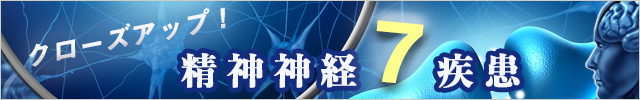 クローズアップ！
精神神経 7 疾患